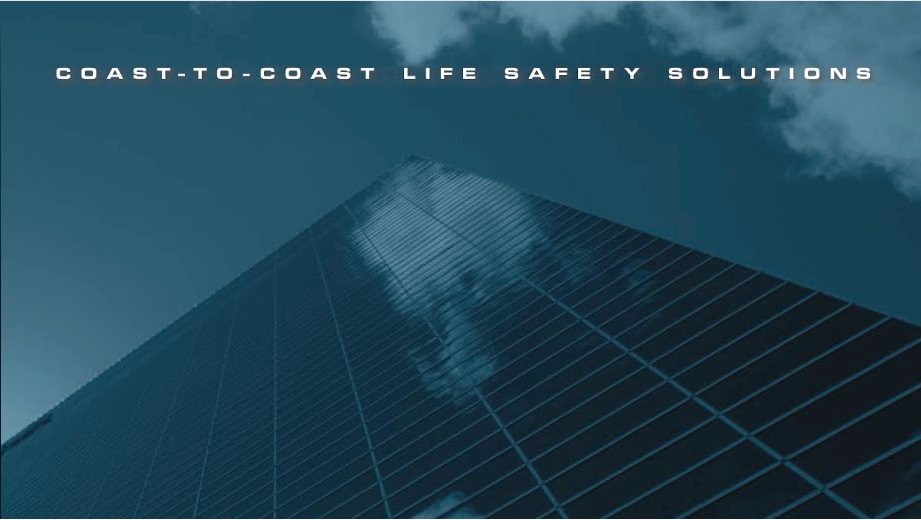 COAST-TO-COAST LIFE SAFETY SOLUTIONS